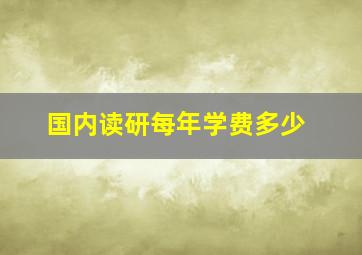 国内读研每年学费多少